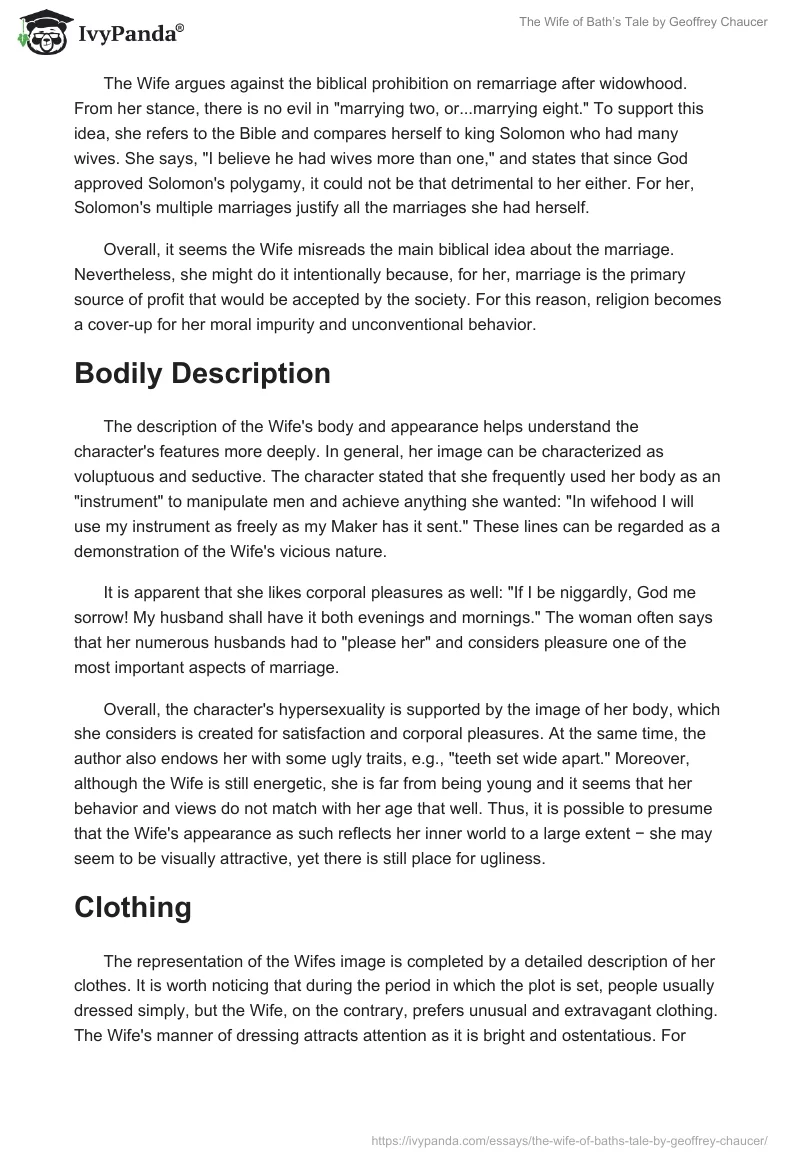 IvyPanda®

The Wife of Bath's Tale by Geoffrey Chaucer

The Wife argues against the biblical prohibition on remarriage after widowhood. From her stance, there is no evil in "marrying two, or...marrying eight." To support this idea, she refers to the Bible and compares herself to king Solomon who had many wives. She says, "I believe he had wives more than one," and states that since God approved Solomon's polygamy, it could not be that detrimental to her either. For her, Solomon's multiple marriages justify all the marriages she had herself.

Overall, it seems the Wife misreads the main biblical idea about the marriage. Nevertheless, she might do it intentionally because, for her, marriage is the primary source of profit that would be accepted by the society. For this reason, religion becomes a cover-up for her moral impurity and unconventional behavior.

Bodily Description

The description of the Wife's body and appearance helps understand the character's features more deeply. In general, her image can be characterized as voluptuous and seductive. The character stated that she frequently used her body as an "instrument" to manipulate men and achieve anything she wanted: "In wifehood I will use my instrument as freely as my Maker has it sent." These lines can be regarded as a demonstration of the Wife's vicious nature.

It is apparent that she likes corporal pleasures as well: "If I be niggardly, God me sorrow! My husband shall have it both evenings and mornings." The woman often says that her numerous husbands had to "please her" and considers pleasure one of the most important aspects of marriage.

Overall, the character's hypersexuality is supported by the image of her body, which she considers is created for satisfaction and corporal pleasures. At the same time, the author also endows her with some ugly traits, e.g., "teeth set wide apart." Moreover, although the Wife is still energetic, she is far from being young and it seems that her behavior and views do not match with her age that well. Thus, it is possible to presume that the Wife's appearance as such reflects her inner world to a large extent − she may seem to be visually attractive, yet there is still place for ugliness.

Clothing

The representation of the Wifes image is completed by a detailed description of her clothes. It is worth noticing that during the period in which the plot is set, people usually dressed simply, but the Wife, on the contrary, prefers unusual and extravagant clothing. The Wife's manner of dressing attracts attention as it is bright and ostentatious. For

https://ivypanda.com/essays/the-wife-of-baths-tale-by-geoffrey-chaucer/